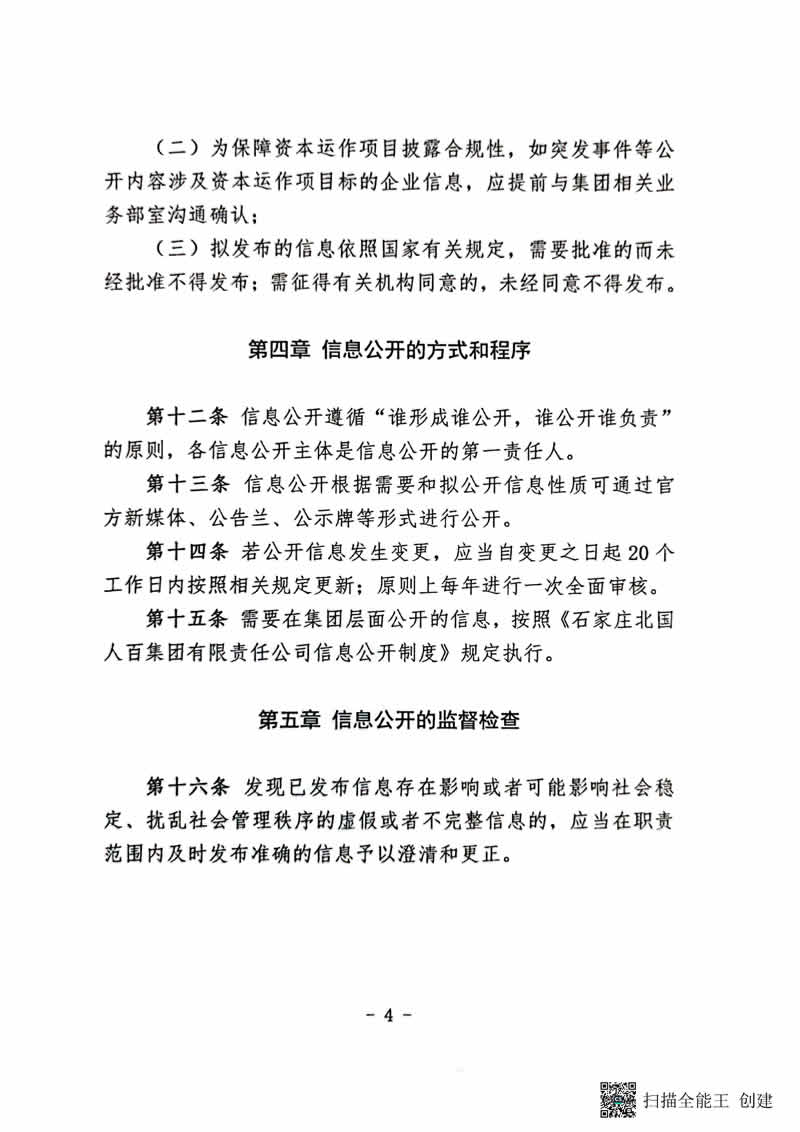 （二）为保障资本运作项目披露合规性，如突发事件等公开内容涉及资本运作项目标的企业信息，应提前与集团相关业务部室沟通确认；

（三）拟发布的信息依照国家有关规定，需要批准的而未经批准不得发布；需征得有关机构同意的，未经同意不得发布。

第四章 信息公开的方式和程序

第十二条 信息公开遵循“谁形成谁公开，谁公开谁负责”的原则，各信息公开主体是信息公开的第一责任人。

第十三条 信息公开根据需要和拟公开信息性质可通过官方新媒体、公告兰、公示牌等形式进行公开。

第十四条 若公开信息发生变更，应当自变更之日起 20 个工作日内按照相关规定更新；原则上每年进行一次全面审核。

第十五条 需要在集团层面公开的信息，按照《石家庄北国人百集团有限责任公司信息公开制度》规定执行。

第五章 信息公开的监督检查

第十六条 发现已发布信息存在影响或者可能影响社会稳定、扰乱社会管理秩序的虚假或者不完整信息的，应当在职责范围内及时发布准确的信息予以澄清和更正。

- 4 -

扫描全能王 创建